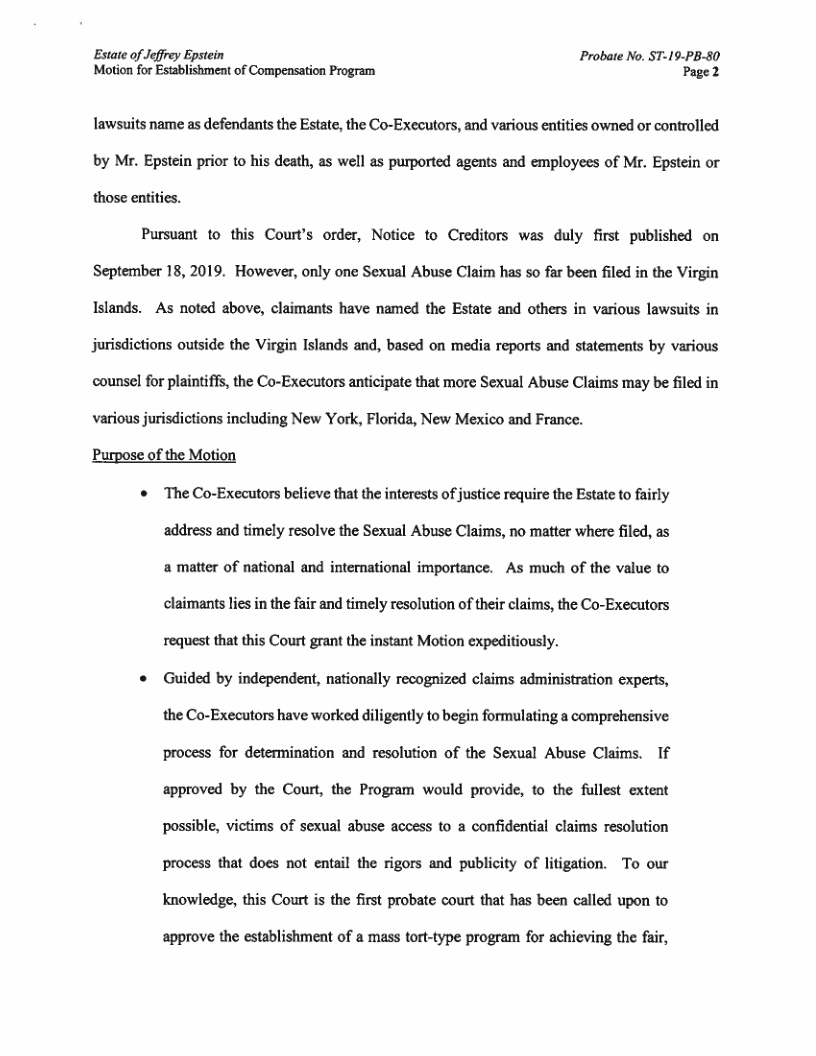 Estate of Jeffrey Epstein
Motion for Establishment of Compensation Program

Probate No. ST-19-PB-80
Page 2

lawsuits name as defendants the Estate, the Co-Executors, and various entities owned or controlled by Mr. Epstein prior to his death, as well as purported agents and employees of Mr. Epstein or those entities.

Pursuant to this Court's order, Notice to Creditors was duly first published on September 18, 2019. However, only one Sexual Abuse Claim has so far been filed in the Virgin Islands. As noted above, claimants have named the Estate and others in various lawsuits in jurisdictions outside the Virgin Islands and, based on media reports and statements by various counsel for plaintiffs, the Co-Executors anticipate that more Sexual Abuse Claims may be filed in various jurisdictions including New York, Florida, New Mexico and France.

Purpose of the Motion

• The Co-Executors believe that the interests of justice require the Estate to fairly address and timely resolve the Sexual Abuse Claims, no matter where filed, as a matter of national and international importance. As much of the value to claimants lies in the fair and timely resolution of their claims, the Co-Executors request that this Court grant the instant Motion expeditiously.

• Guided by independent, nationally recognized claims administration experts, the Co-Executors have worked diligently to begin formulating a comprehensive process for determination and resolution of the Sexual Abuse Claims. If approved by the Court, the Program would provide, to the fullest extent possible, victims of sexual abuse access to a confidential claims resolution process that does not entail the rigors and publicity of litigation. To our knowledge, this Court is the first probate court that has been called upon to approve the establishment of a mass tort-type program for achieving the fair,